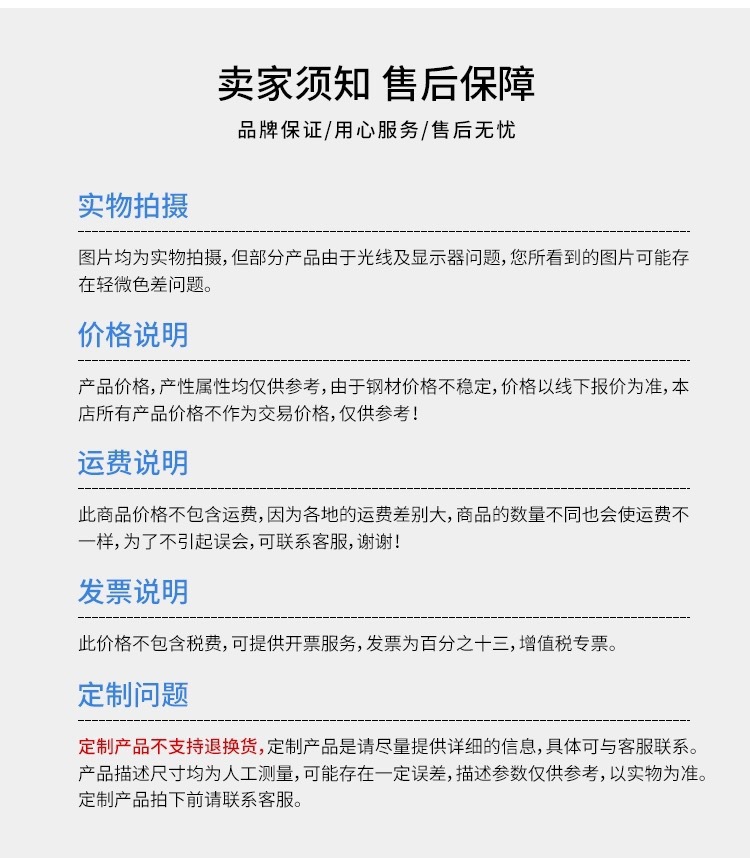 卖家须知 售后保障

品牌保证/用心服务/售后无忧

实物拍摄

图片均为实物拍摄，但部分产品由于光线及显示器问题，您所看到的图片可能存在轻微色差问题。

价格说明

产品价格，产性属性均仅供参考，由于钢材价格不稳定，价格以线下报价为准，本店所有产品价格不作为交易价格，仅供参考！

运费说明

此商品价格不包含运费，因为各地的运费差别大，商品的数量不同也会使运费不一样，为了不引起误会，可联系客服，谢谢！

发票说明

此价格不包含税费，可提供开票服务，发票为百分之十三，增值税专票。

定制问题

定制产品不支持退换货，定制产品是请尽量提供详细的信息，具体可与客服联系。产品描述尺寸均为人工测量，可能存在一定误差，描述参数仅供参考，以实物为准。定制产品拍下前请联系客服。